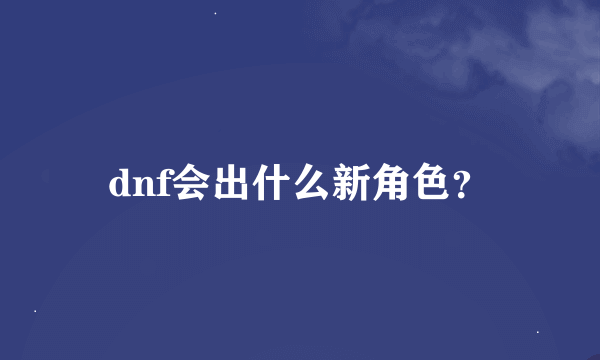 dnf会出什么新角色？